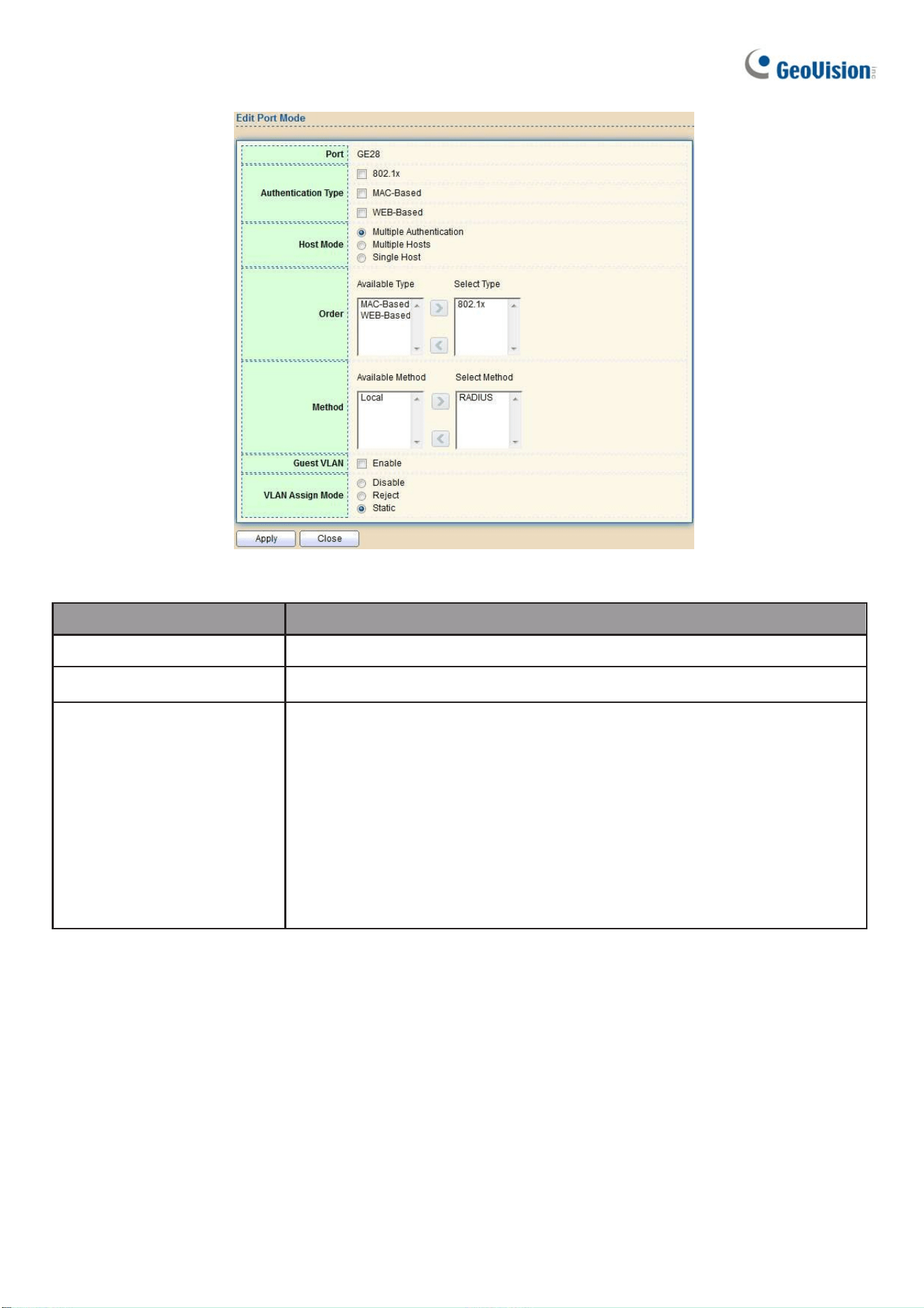 GeoVision

Edit Port Mode

Port GE28

Authentication Type
☐ 802.1x
☐ MAC-Based
☐ WEB-Based

Host Mode
Multiple Authentication
Multiple Hosts
Single Host

Order
Available Type
MAC-Based
WEB-Based
Select Type
802.1x

Method
Available Method
Local
Select Method
RADIUS

Guest VLAN
☐ Enable

VLAN Assign Mode
Disable
Reject
Static

Apply Close